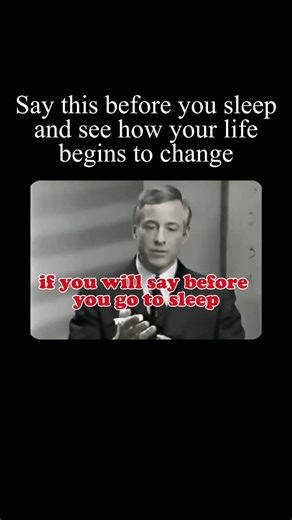 Say this before you sleep and see how your life begins to change

if you will say before you go to sleep